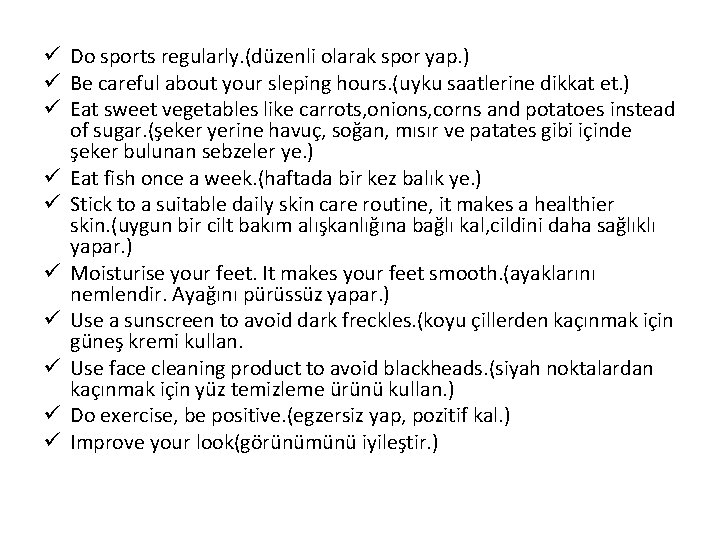 ✓ Do sports regularly.(düzenli olarak spor yap.)
✓ Be careful about your sleping hours.(uyku saatlerine dikkat et.)
✓ Eat sweet vegetables like carrots,onions,corns and potatoes instead of sugar.(şeker yerine havuç, soğan, mısır ve patates gibi içinde şeker bulunan sebzeler ye.)
✓ Eat fish once a week.(haftada bir kez balık ye.)
✓ Stick to a suitable daily skin care routine, it makes a healthier skin.(uygun bir cilt bakım alışkanlığına bağlı kal,cildini daha sağlıklı yapar.)
✓ Moisturise your feet. It makes your feet smooth.(ayaklarını nemlendir. Ayağını pürüssüz yapar.)
✓ Use a sunscreen to avoid dark freckles.(koyu çillerden kaçınmak için güneş kremi kullan.
✓ Use face cleaning product to avoid blackheads.(siyah noktalardan kaçınmak için yüz temizleme ürünü kullan.)
✓ Do exercise, be positive.(egzersiz yap, pozitif kal.)
✓ Improve your look(görünümünü iyileştir.)